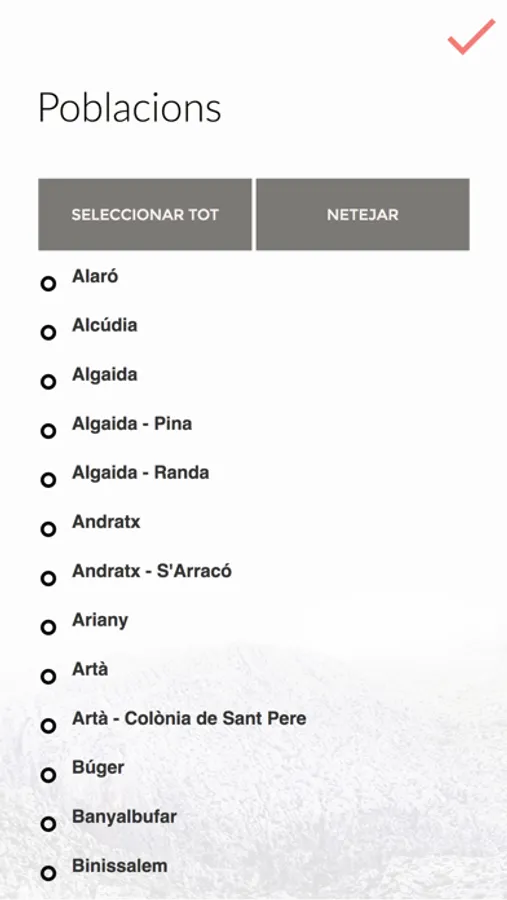 Poblacions

SELECCIONAR TOT

NETEJAR

Alaró

Alcúdia

Algaida

Algaida - Pina

Algaida - Randa

Andratx

Andratx - S'Arracó

Ariany

Artà

Artà - Colònia de Sant Pere

Búger

Banyalbufar

Binissalem